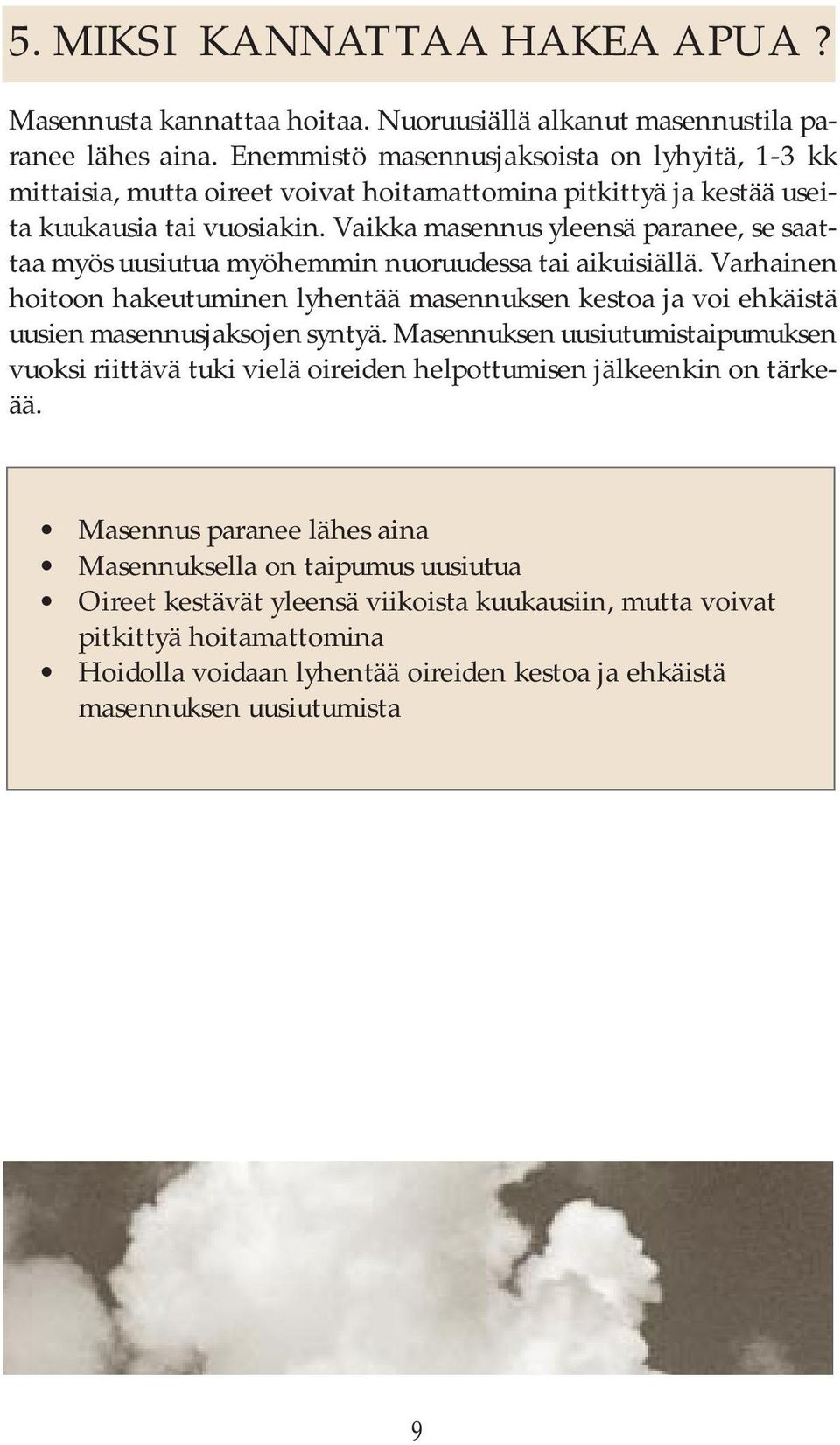 5. MIKSI KANNATTAA HAKEA APUA ?

Masennusta kannattaa hoitaa. Nuoruusiällä alkanut masennustila paranee lähes aina. Enemmistö masennusjaksoista on lyhyitä, 1-3 kk mittaisia, mutta oireet voivat hoitamattomina pitkittyä ja kestää useita kuukausia tai vuosiakin. Vaikka masennus yleensä paranee, se saattaa myös uusiutua myöhemmin nuoruudessa tai aikuisiällä. Varhainen hoitoon hakeutuminen lyhentää masennuksen kestoa ja voi ehkäistä uusien masennusjaksojen syntyä. Masennuksen uusiutumistaipumuksen vuoksi riittävä tuki vielä oireiden helpottumisen jälkeenkin on tärkeää.

• Masennus paranee lähes aina
• Masennuksella on taipumus uusiutua
• Oireet kestävät yleensä viikoista kuukausiin, mutta voivat pitkittyä hoitamattomina
• Hoidolla voidaan lyhentää oireiden kestoa ja ehkäistä masennuksen uusiutumista

9